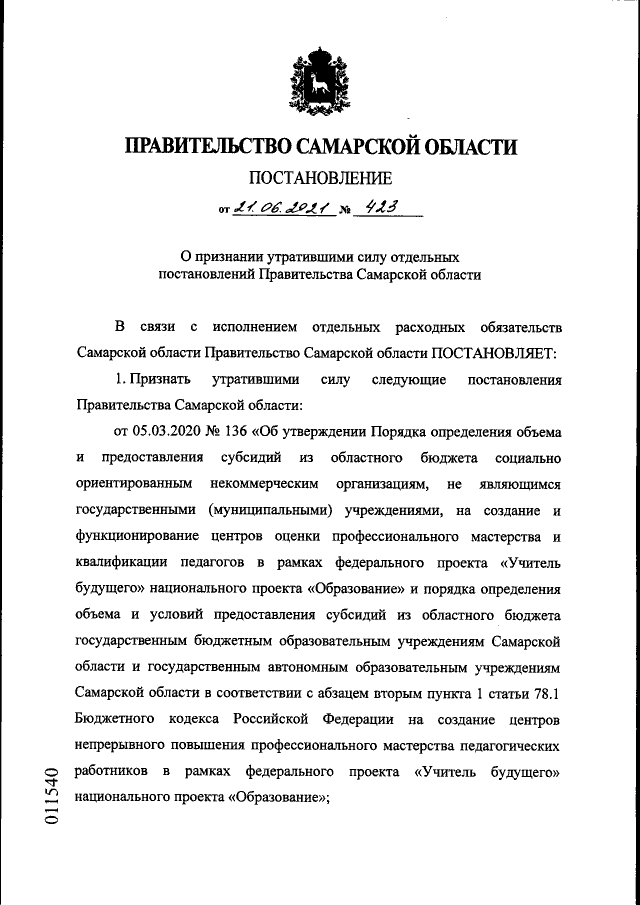 ПРАВИТЕЛЬСТВО САМАРСКОЙ ОБЛАСТИ

ПОСТАНОВЛЕНИЕ

от 21.06.2021 № 423

О признании утратившими силу отдельных постановлений Правительства Самарской области

В связи с исполнением отдельных расходных обязательств Самарской области Правительство Самарской области ПОСТАНОВЛЯЕТ:

1. Признать утратившими силу следующие постановления Правительства Самарской области:

от 05.03.2020 № 136 «Об утверждении Порядка определения объема и предоставления субсидий из областного бюджета социально ориентированным некоммерческим организациям, не являющимся государственными (муниципальными) учреждениями, на создание и функционирование центров оценки профессионального мастерства и квалификации педагогов в рамках федерального проекта «Учитель будущего» национального проекта «Образование» и порядка определения объема и условий предоставления субсидий из областного бюджета государственным бюджетным образовательным учреждениям Самарской области и государственным автономным образовательным учреждениям Самарской области в соответствии с абзацем вторым пункта 1 статьи 78.1 Бюджетного кодекса Российской Федерации на создание центров непрерывного повышения профессионального мастерства педагогических работников в рамках федерального проекта «Учитель будущего» национального проекта «Образование»;

011540